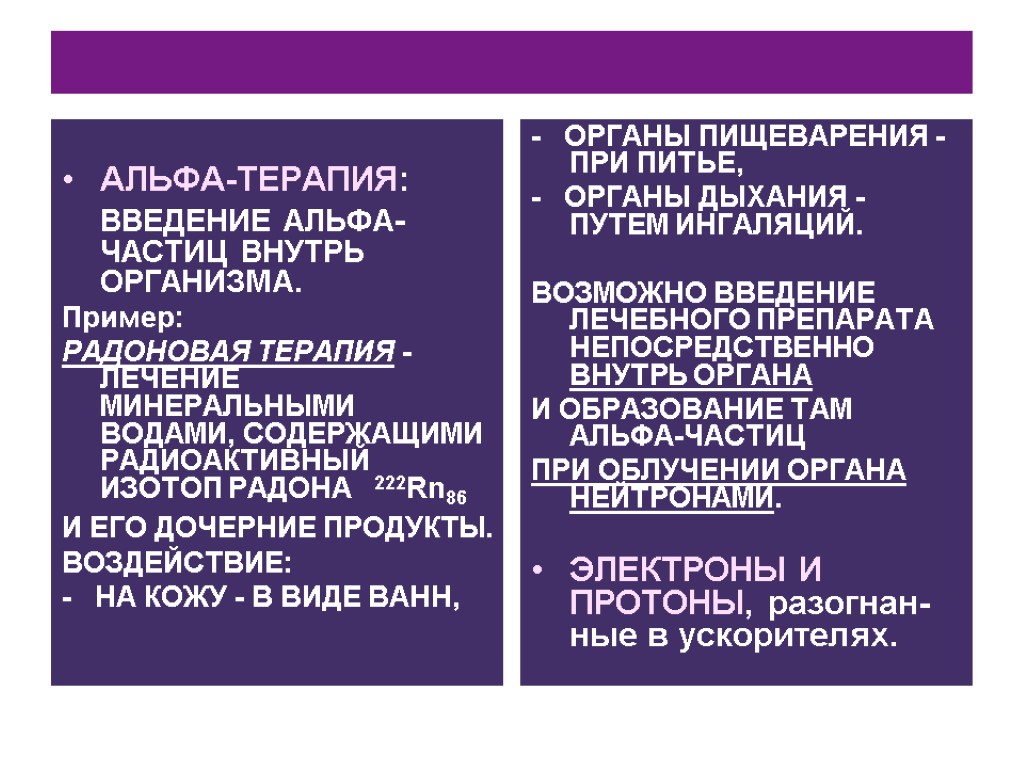 • АЛЬФА-ТЕРАПИЯ:

ВВЕДЕНИЕ АЛЬФА-ЧАСТИЦ ВНУТРЬ ОРГАНИЗМА.

Пример:

РАДОНОВАЯ ТЕРАПИЯ - ЛЕЧЕНИЕ МИНЕРАЛЬНЫМИ ВОДАМИ, СОДЕРЖАЩИМИ РАДИОАКТИВНЫЙ ИЗОТОП РАДОНА $^{222}Rn_{86}$

И ЕГО ДОЧЕРНИЕ ПРОДУКТЫ.

ВОЗДЕЙСТВИЕ:

- НА КОЖУ - В ВИДЕ ВАНН,

- ОРГАНЫ ПИЩЕВАРЕНИЯ - ПРИ ПИТЬЕ,

- ОРГАНЫ ДЫХАНИЯ - ПУТЕМ ИНГАЛЯЦИЙ.

ВОЗМОЖНО ВВЕДЕНИЕ ЛЕЧЕБНОГО ПРЕПАРАТА НЕПОСРЕДСТВЕННО ВНУТРЬ ОРГАНА

И ОБРАЗОВАНИЕ ТАМ АЛЬФА-ЧАСТИЦ

ПРИ ОБЛУЧЕНИИ ОРГАНА НЕЙТРОНАМИ.

• ЭЛЕКТРОНЫ И ПРОТОНЫ, разогнанные в ускорителях.